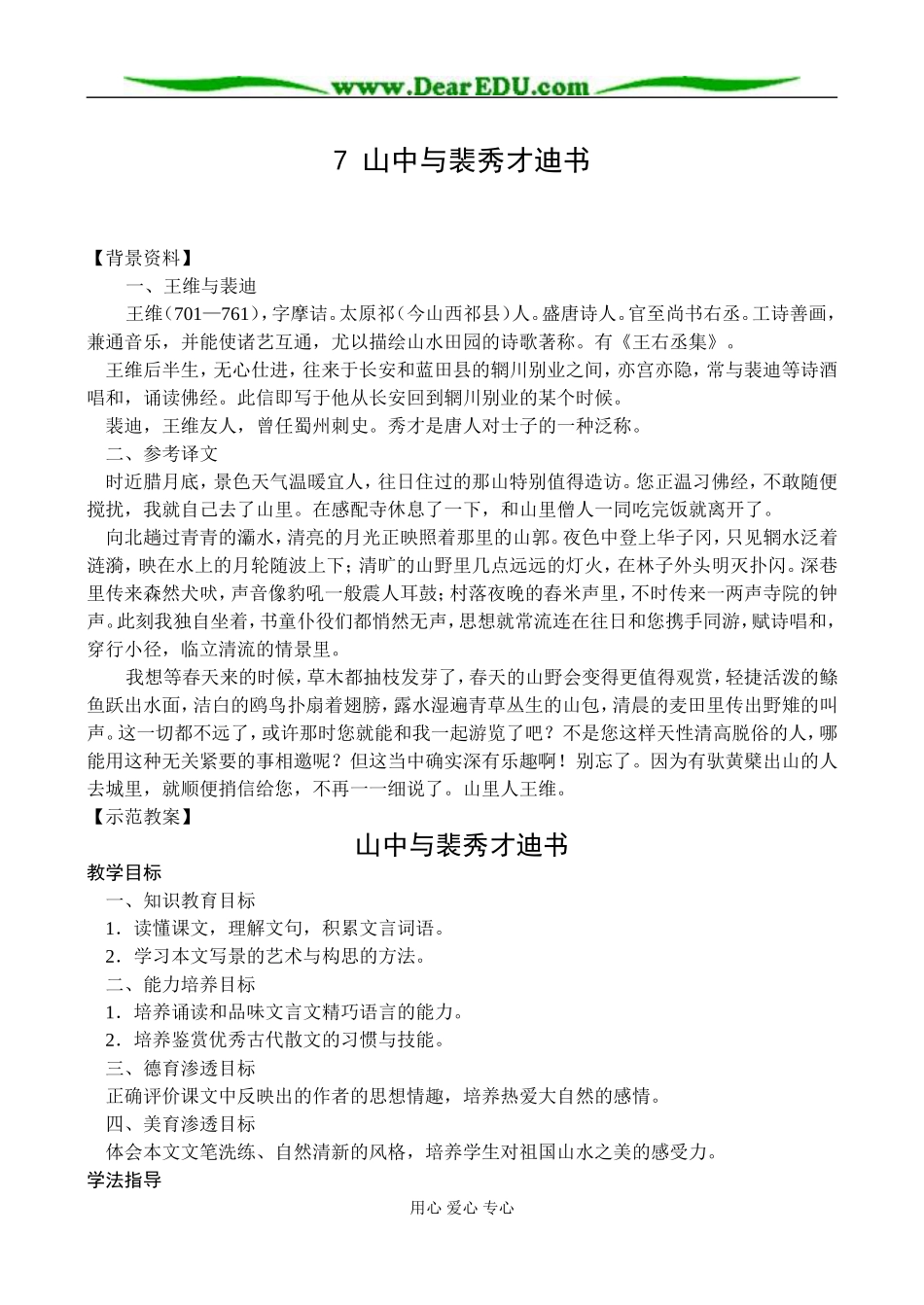 www.DearEDU.com

7 山中与裴秀才迪书

【背景资料】

一、王维与裴迪

王维（701—761），字摩诘。太原祁（今山西祁县）人。盛唐诗人。官至尚书右丞。工诗善画，兼通音乐，并能使诸艺互通，尤以描绘山水田园的诗歌著称。有《王右丞集》。

王维后半生，无心仕进，往来于长安和蓝田县的辋川别业之间，亦宫亦隐，常与裴迪等诗酒唱和，诵读佛经。此信即写于他从长安回到辋川别业的某个时候。

裴迪，王维友人，曾任蜀州刺史。秀才是唐人对士子的一种泛称。

二、参考译文

时近腊月底，景色天气温暖宜人，往日住过的那山特别值得造访。您正温习佛经，不敢随便搅扰，我就自己去了山里。在感配寺休息了一下，和山里僧人一同吃完饭就离开了。

向北趟过青青的灞水，清亮的月光正映照着那里的山郭。夜色中登上华子冈，只见辋水泛着涟漪，映在水上的月轮随波上下；清旷的山野里几点远远的灯火，在林子外头明灭扑闪。深巷里传来森然犬吠，声音像豹吼一般震人耳鼓；村落夜晚的舂米声里，不时传来一两声寺院的钟声。此刻我独自坐着，书童仆役们都悄然无声，思想就常流连在往日和您携手同游，赋诗唱和，穿行小径，临立清流的情景里。

我想等春天来的时候，草木都抽枝发芽了，春天的山野会变得更值得观赏，轻捷活泼的鲦鱼跃出水面，洁白的鸥鸟扑扇着翅膀，露水湿遍青草丛生的山包，清晨的麦田里传出野雉的叫声。这一切都不远了，或许那时您就能和我一起游览了吧？不是您这样天性清高脱俗的人，哪能用这种无关紧要的事相邀呢？但这当中确实深有乐趣啊！别忘了。因为有驮黄檗出山的人去城里，就顺便捎信给您，不再一一细说了。山里人王维。

【示范教案】

山中与裴秀才迪书

教学目标

一、知识教育目标

1．读懂课文，理解文句，积累文言词语。

2．学习本文写景的艺术与构思的方法。

二、能力培养目标

1．培养诵读和品味文言文精巧语言的能力。

2．培养鉴赏优秀古代散文的习惯与技能。

三、德育渗透目标

正确评价课文中反映出的作者的思想情趣，培养热爱大自然的感情。

四、美育渗透目标

体会本文文笔洗练、自然清新的风格，培养学生对祖国山水之美的感受力。

学法指导

用心 爱心 专心